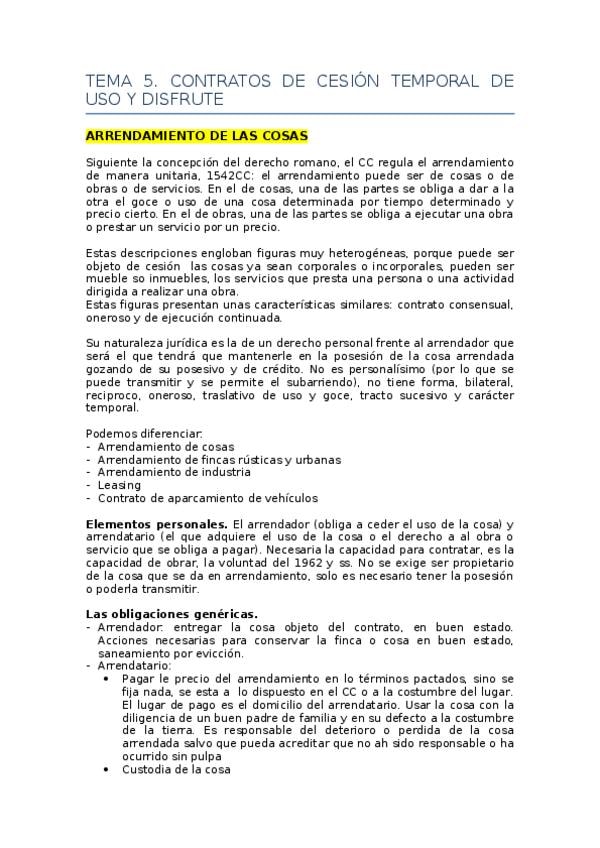 TEMA 5. CONTRATOS DE CESIÓN TEMPORAL DE USO Y DISFRUTE

ARRENDAMIENTO DE LAS COSAS

Siguiente la concepción del derecho romano, el CC regula el arrendamiento de manera unitaria, 1542CC: el arrendamiento puede ser de cosas o de obras o de servicios. En el de cosas, una de las partes se obliga a dar a la otra el goce o uso de una cosa determinada por tiempo determinado y precio cierto. En el de obras, una de las partes se obliga a ejecutar una obra o prestar un servicio por un precio.

Estas descripciones engloban figuras muy heterogéneas, porque puede ser objeto de cesión las cosas ya sean corporales o incorporales, pueden ser mueble so inmuebles, los servicios que presta una persona o una actividad dirigida a realizar una obra.
Estas figuras presentan unas características similares: contrato consensual, oneroso y de ejecución continuada.

Su naturaleza jurídica es la de un derecho personal frente al arrendador que será el que tendrá que mantenerle en la posesión de la cosa arrendada gozando de su posesivo y de crédito. No es personalísimo (por lo que se puede transmitir y se permite el subarriendo), no tiene forma, bilateral, reciproco, oneroso, traslativo de uso y goce, tracto sucesivo y carácter temporal.

Podemos diferenciar:
- Arrendamiento de cosas
- Arrendamiento de fincas rústicas y urbanas
- Arrendamiento de industria
- Leasing
- Contrato de aparcamiento de vehículos

Elementos personales. El arrendador (obliga a ceder el uso de la cosa) y arrendatario (el que adquiere el uso de la cosa o el derecho a al obra o servicio que se obliga a pagar). Necesaria la capacidad para contratar, es la capacidad de obrar, la voluntad del 1962 y ss. No se exige ser propietario de la cosa que se da en arrendamiento, solo es necesario tener la posesión o poderla transmitir.

Las obligaciones genéricas.
- Arrendador: entregar la cosa objeto del contrato, en buen estado. Acciones necesarias para conservar la finca o cosa en buen estado, saneamiento por evicción.
- Arrendatario:
• Pagar le precio del arrendamiento en lo términos pactados, sino se fija nada, se esta a lo dispuesto en el CC o a la costumbre del lugar. El lugar de pago es el domicilio del arrendatario. Usar la cosa con la diligencia de un buen padre de familia y en su defecto a la costumbre de la tierra. Es responsable del deterioro o perdida de la cosa arrendada salvo que pueda acreditar que no ah sido responsable o ha ocurrido sin pulpa
• Custodia de la cosa